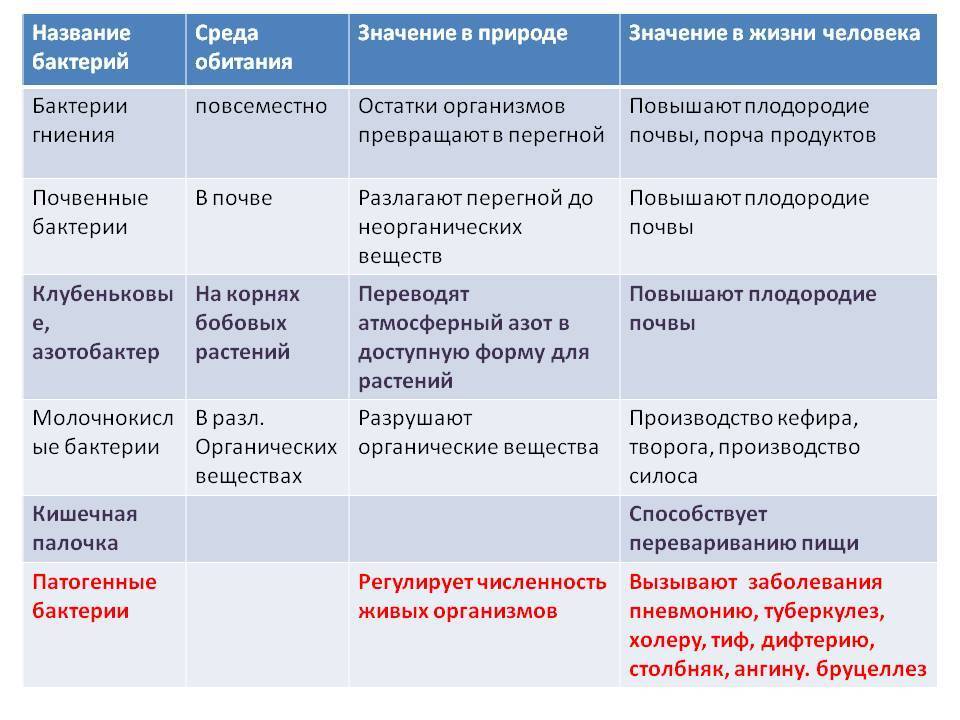 | Название бактерий | Среда обитания | Значение в природе | Значение в жизни человека |
|---|---|---|---|
| Бактерии гниения | повсеместно | Остатки организмов превращают в перегной | Повышают плодородие почвы, порча продуктов |
| Почвенные бактерии | В почве | Разлагают перегной до неорганических веществ | Повышают плодородие почвы |
| Клубеньковые, азотобактер | На корнях бобовых растений | Переводят атмосферный азот в доступную форму для растений | Повышают плодородие почвы |
| Молочнокислые бактерии | В разл. Органических веществах | Разрушают органические вещества | Производство кефира, творога, производство силоса |
| Кишечная палочка | | | Способствует перевариванию пищи |
| Патогенные бактерии | | Регулирует численность живых организмов | Вызывают заболевания пневмонию, туберкулез, холеру, тиф, дифтерию, столбняк, ангину. бруцеллез |